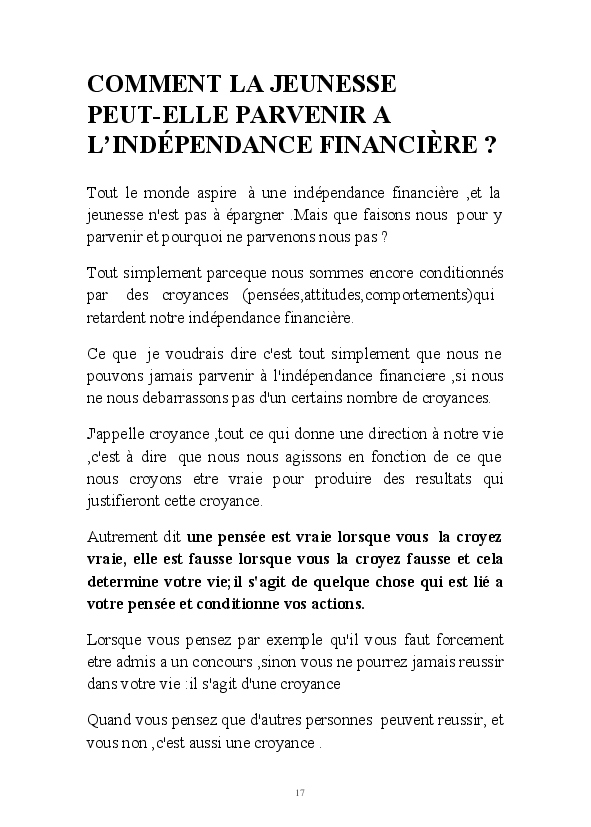 COMMENT LA JEUNESSE PEUT-ELLE PARVENIR A L'INDÉPENDANCE FINANCIÈRE ?

Tout le monde aspire à une indépendance financière ,et la jeunesse n'est pas à épargner .Mais que faisons nous pour y parvenir et pourquoi ne parvenons nous pas ?

Tout simplement parceque nous sommes encore conditionnés par des croyances (pensées,attitudes,comportements)qui retardent notre indépendance financière.

Ce que je voudrais dire c'est tout simplement que nous ne pouvons jamais parvenir à l'indépendance financiere ,si nous ne nous debarrassons pas d'un certains nombre de croyances.

J'appelle croyance ,tout ce qui donne une direction à notre vie ,c'est à dire que nous nous agissons en fonction de ce que nous croyons etre vraie pour produire des resultats qui justifieront cette croyance.

Autrement dit une pensée est vraie lorsque vous la croyez vraie, elle est fausse lorsque vous la croyez fausse et cela determine votre vie;il s'agit de quelque chose qui est lié a votre pensée et conditionne vos actions.

Lorsque vous pensez par exemple qu'il vous faut forcement etre admis a un concours ,sinon vous ne pourrez jamais reussir dans votre vie :il s'agit d'une croyance

Quand vous pensez que d'autres personnes peuvent reussir, et vous non ,c'est aussi une croyance .

17